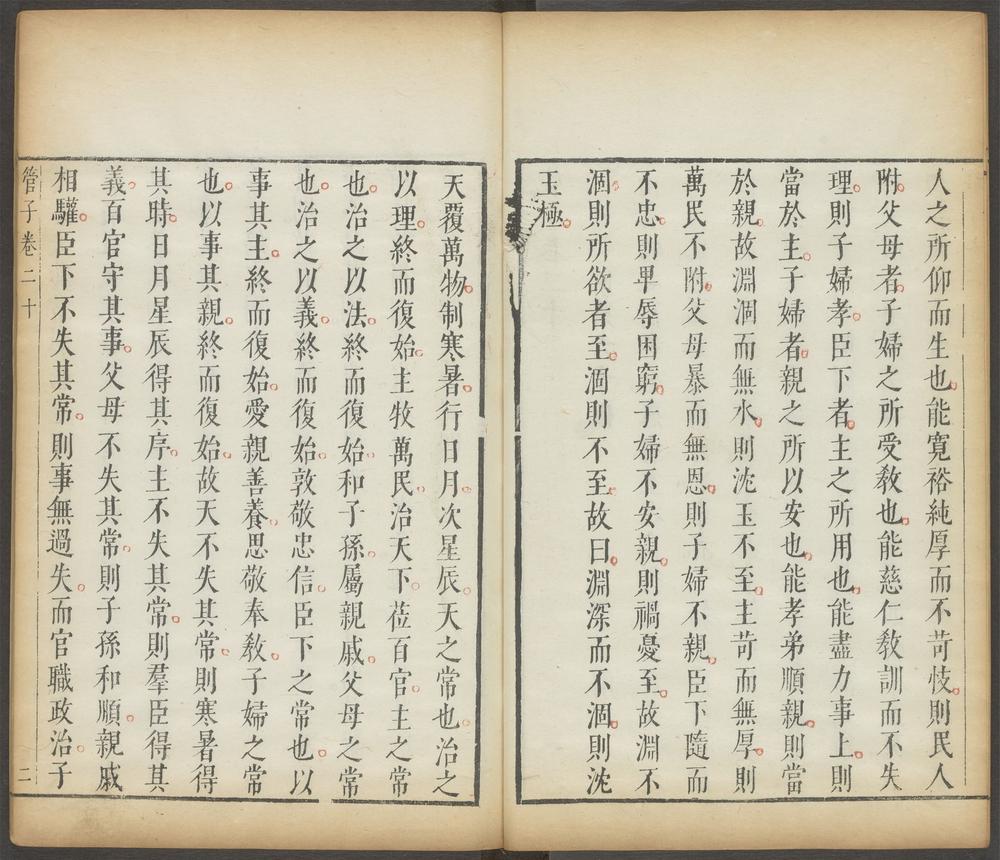 人之所仰而生也能寬裕純厚而不苛忮則民人附父母者子婦之所受教也能慈仁教訓而不失理則子婦孝臣下者主之所用也能盡力事上則當於主子婦者親之所以安也能孝弟順親則當於親故淵涸而無水則沈玉不至主苛而無厚則萬民不附父母暴而無恩則子婦不親臣下隨而不忠則卑辱困窮子婦不安親則禍憂至故淵不涸則所欲者至涸則不至故曰淵深而不涸則沈玉極

天覆萬物制寒暑行日月次星辰天之常也治之以理終而復始主牧萬民治天下莅百官主之常也治之以法終而復始和子孫屬親戚父母之常也治之以義終而復始敦敬忠信臣下之常也以事其主終而復始愛親善養思敬奉教子婦之常也以事其親終而復始故天不失其常則寒暑得其時日月星辰得其序主不失其常則羣臣得其義百官守其事父母不失其常則子孫和順親戚相驩臣下不失其常則事無過失而官職政治子

管子卷二十

二